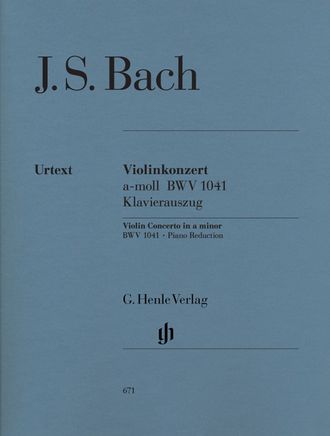 J. S. Bach

Urtext

Violinkonzert
a-moll BWV 1041
Klavierauszug

Violin Concerto in a minor
BWV 1041 · Piano Reduction

G. Henle Verlag

gh

671